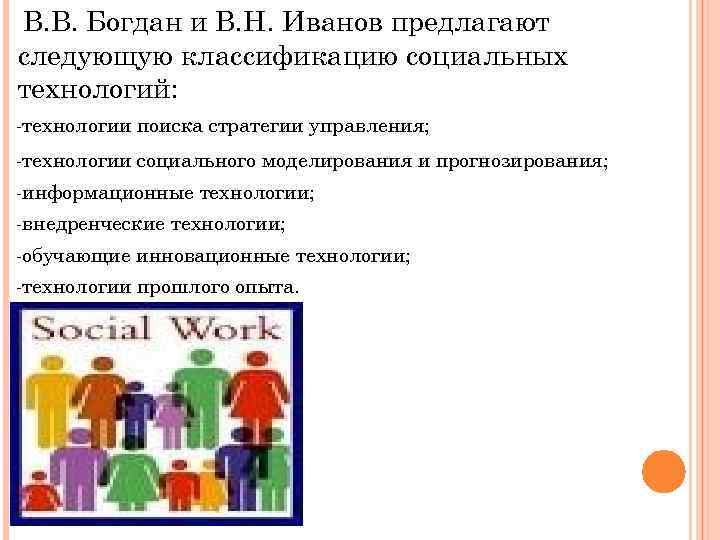 В.В. Богдан и В.Н. Иванов предлагают следующую классификацию социальных технологий:

-технологии поиска стратегии управления;

-технологии социального моделирования и прогнозирования;

-информационные технологии;

-внедренческие технологии;

-обучающие инновационные технологии;

-технологии прошлого опыта.

Social Work